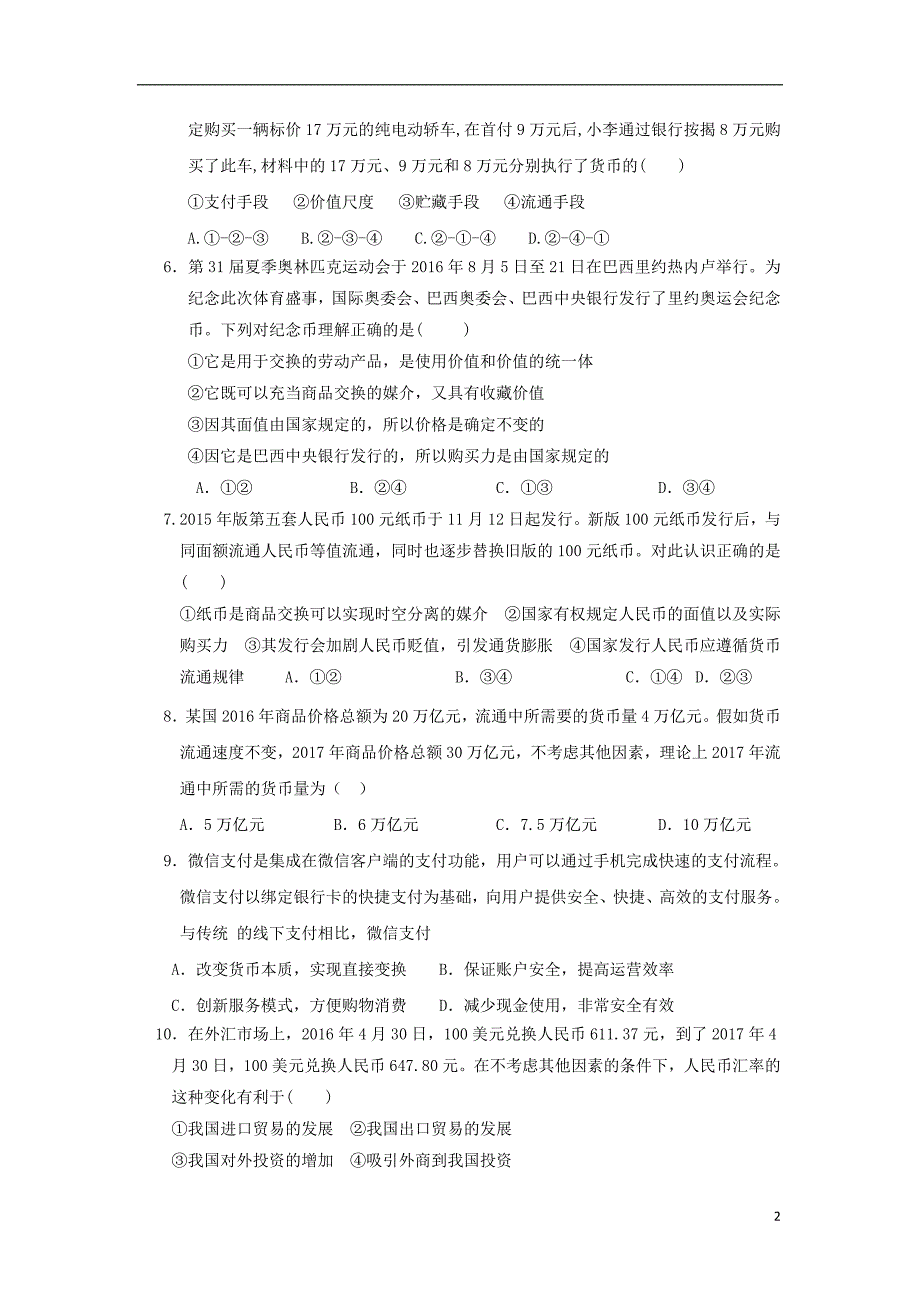 定购买一辆标价 17 万元的纯电动轿车,在首付 9 万元后,小李通过银行按揭 8 万元购买了此车,材料中的 17 万元、9 万元和 8 万元分别执行了货币的(　　)

①支付手段　②价值尺度　③贮藏手段　④流通手段

A.①-②-③　B.②-③-④　C.②-①-④　D.②-④-①

6. 第 31 届夏季奥林匹克运动会于 2016 年 8 月 5 日至 21 日在巴西里约热内卢举行。为纪念此次体育盛事，国际奥委会、巴西奥委会、巴西中央银行发行了里约奥运会纪念币。下列对纪念币理解正确的是(　　)

①它是用于交换的劳动产品，是使用价值和价值的统一体

②它既可以充当商品交换的媒介，又具有收藏价值

③因其面值由国家规定的，所以价格是确定不变的

④因它是巴西中央银行发行的，所以购买力是由国家规定的

A. ①②　　B. ②④　　C. ①③　　D. ③④

7.2015 年版第五套人民币 100 元纸币于 11 月 12 日起发行。新版 100 元纸币发行后，与同面额流通人民币等值流通，同时也逐步替换旧版的 100 元纸币。对此认识正确的是(　　)

①纸币是商品交换可以实现时空分离的媒介　②国家有权规定人民币的面值以及实际购买力　③其发行会加剧人民币贬值，引发通货膨胀　④国家发行人民币应遵循货币流通规律　A. ①②　　B. ③④　　C. ①④　D. ②③

8. 某国 2016 年商品价格总额为 20 万亿元，流通中所需要的货币量 4 万亿元。假如货币流通速度不变，2017 年商品价格总额 30 万亿元，不考虑其他因素，理论上 2017 年流通中所需的货币量为（　）

A. 5 万亿元　　B. 6 万亿元　　C. 7.5 万亿元　　D. 10 万亿元

9. 微信支付是集成在微信客户端的支付功能，用户可以通过手机完成快速的支付流程。微信支付以绑定银行卡的快捷支付为基础，向用户提供安全、快捷、高效的支付服务。与传统 的线下支付相比，微信支付

A. 改变货币本质，实现直接变换　　B. 保证账户安全，提高运营效率

C. 创新服务模式，方便购物消费　　D. 减少现金使用，非常安全有效

10. 在外汇市场上，2016 年 4 月 30 日，100 美元兑换人民币 611.37 元，到了 2017 年 4 月 30 日，100 美元兑换人民币 647.80 元。在不考虑其他因素的条件下，人民币汇率的这种变化有利于(　　)

①我国进口贸易的发展　②我国出口贸易的发展

③我国对外投资的增加　④吸引外商到我国投资

2